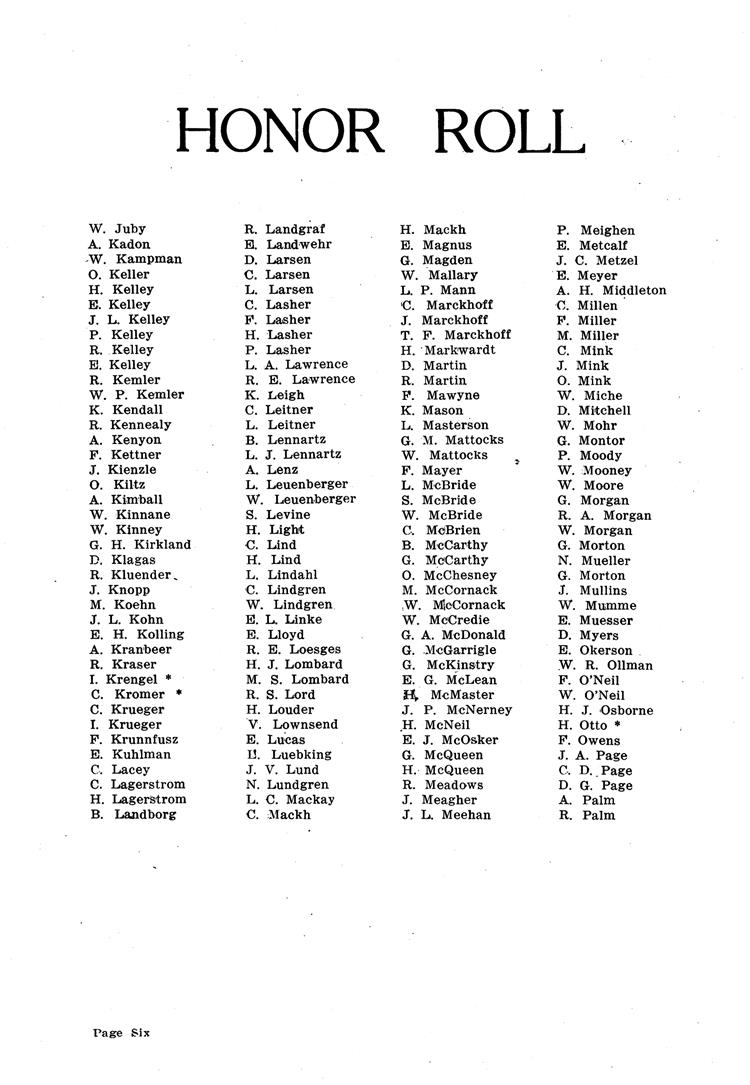 HONOR ROLL

W. Juby
A. Kadon
W. Kampman
O. Keller
H. Kelley
E. Kelley
J. L. Kelley
P. Kelley
R. Kelley
E. Kelley
R. Kemler
W. P. Kemler
K. Kendall
R. Kennealy
A. Kenyon
F. Kettner
J. Kienzle
O. Kiltz
A. Kimball
W. Kinnane
W. Kinney
G. H. Kirkland
D. Klagas
R. Kluender
J. Knopp
M. Koehn
J. L. Kohn
E. H. Kolling
A. Kranbeer
R. Kraser
I. Krengel *
C. Kromer *
C. Krueger
I. Krueger
F. Krunnfusz
E. Kuhlman
C. Lacey
C. Lagerstrom
H. Lagerstrom
B. Landborg

R. Landgraf
E. Landwehr
D. Larsen
C. Larsen
L. Larsen
C. Lasher
F. Lasher
H. Lasher
P. Lasher
L. A. Lawrence
R. E. Lawrence
K. Leigh
C. Leitner
L. Leitner
B. Lennartz
L. J. Lennartz
A. Lenz
L. Leuenberger
W. Leuenberger
S. Levine
H. Light
C. Lind
H. Lind
L. Lindahl
C. Lindgren
W. Lindgren
E. L. Linke
E. Lloyd
R. E. Loesges
H. J. Lombard
M. S. Lombard
R. S. Lord
H. Louder
V. Lownsend
E. Lucas
H. Luebking
J. V. Lund
N. Lundgren
L. C. Mackay
C. Mackh

H. Mackh
E. Magnus
G. Magden
W. Mallary
L. P. Mann
C. Marckhoff
J. Marckhoff
T. F. Marckhoff
H. Markwardt
D. Martin
R. Martin
F. Mawyne
K. Mason
L. Masterson
G. M. Mattocks
W. Mattocks
F. Mayer
L. McBride
S. McBride
W. McBride
C. McBrien
B. McCarthy
G. McCarthy
O. McChesney
M. McCornack
W. McCornack
W. McCredie
G. A. McDonald
G. McGarrigle
G. McKinstry
E. G. McLean
H. McMaster
J. P. McNerney
H. McNeil
E. J. McOsker
G. McQueen
H. McQueen
R. Meadows
J. Meagher
J. L. Meehan

P. Meighen
E. Metcalf
J. C. Metzel
E. Meyer
A. H. Middleton
C. Millen
F. Miller
M. Miller
C. Mink
J. Mink
O. Mink
W. Miche
D. Mitchell
W. Mohr
G. Montor
P. Moody
W. Mooney
W. Moore
G. Morgan
R. A. Morgan
W. Morgan
G. Morton
N. Mueller
G. Morton
J. Mullins
W. Mumme
E. Muesser
D. Myers
E. Okerson
W. R. Ollman
F. O'Neil
W. O'Neil
H. J. Osborne
H. Otto *
F. Owens
J. A. Page
C. D. Page
D. G. Page
A. Palm
R. Palm

Page Six